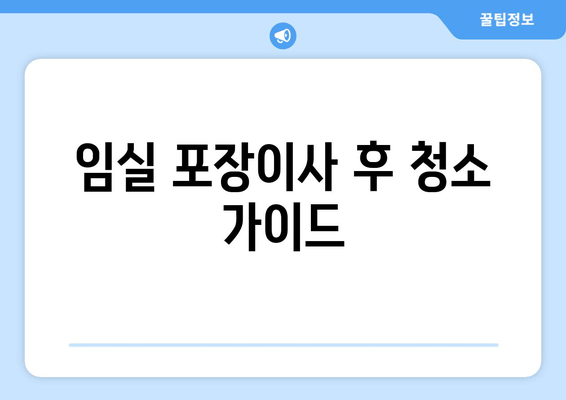 꿀팁정보

임실 포장이사 후 청소 가이드